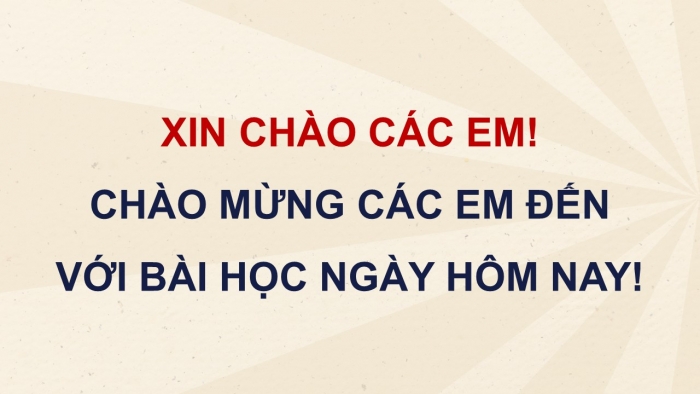 XIN CHÀO CÁC EM!

CHÀO MỪNG CÁC EM ĐẾN VỚI BÀI HỌC NGÀY HÔM NAY!